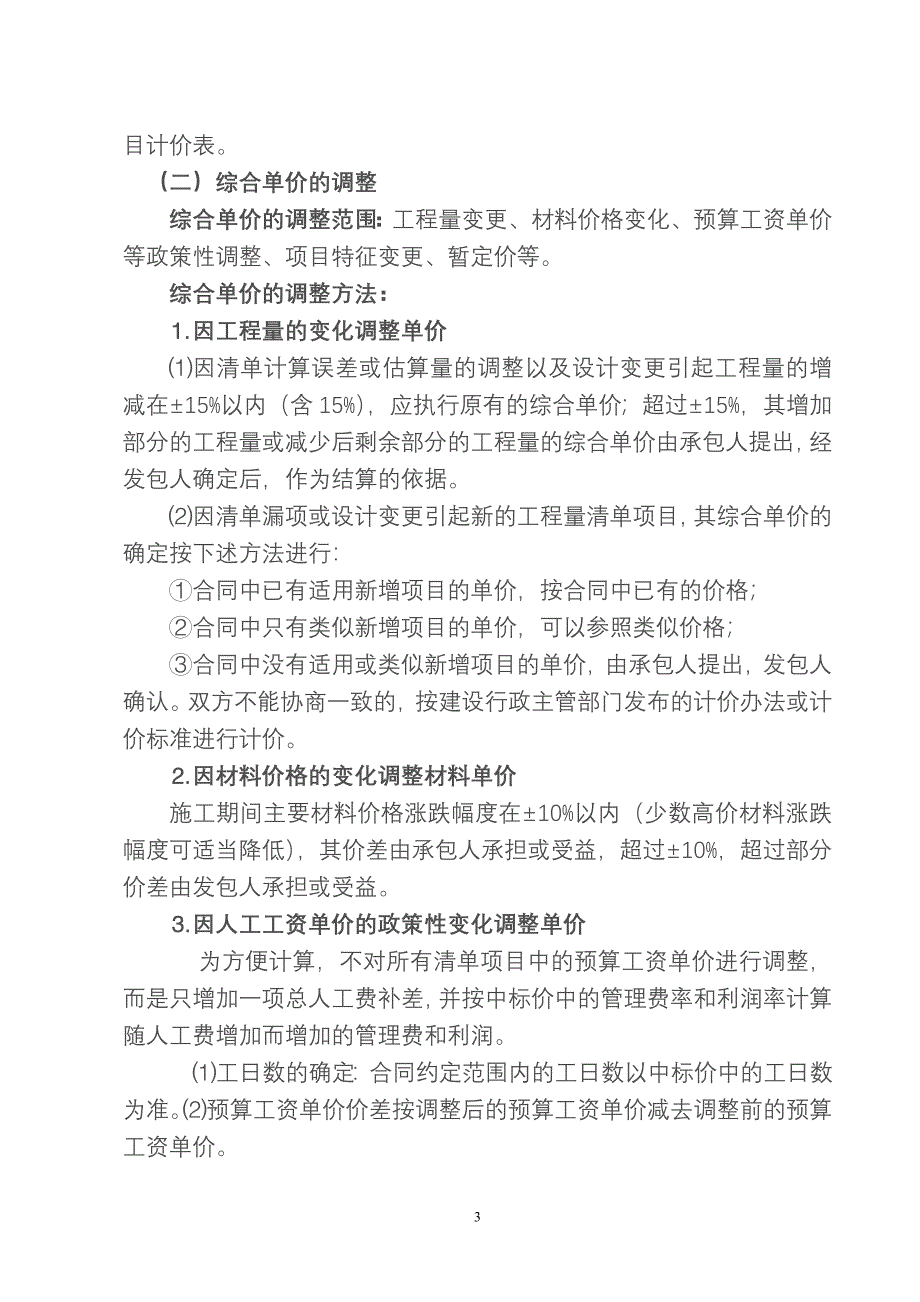 目计价表。

（二）综合单价的调整

综合单价的调整范围：工程量变更、材料价格变化、预算工资单价等政策性调整、项目特征变更、暂定价等。

综合单价的调整方法：

1.因工程量的变化调整单价

⑴因清单计算误差或估算量的调整以及设计变更引起工程量的增减在±15%以内（含 15%），应执行原有的综合单价；超过±15%，其增加部分的工程量或减少后剩余部分的工程量的综合单价由承包人提出，经发包人确定后，作为结算的依据。

⑵因清单漏项或设计变更引起新的工程量清单项目，其综合单价的确定按下述方法进行：

①合同中已有适用新增项目的单价，按合同中已有的价格；

②合同中只有类似新增项目的单价，可以参照类似价格；

③合同中没有适用或类似新增项目的单价，由承包人提出，发包人确认。双方不能协商一致的，按建设行政主管部门发布的计价办法或计价标准进行计价。

2.因材料价格的变化调整材料单价

施工期间主要材料价格涨跌幅度在±10%以内（少数高价材料涨跌幅度可适当降低），其价差由承包人承担或受益，超过±10%，超过部分价差由发包人承担或受益。

3.因人工工资单价的政策性变化调整单价

为方便计算，不对所有清单项目中的预算工资单价进行调整，而是只增加一项总人工费补差，并按中标价中的管理费率和利润率计算随人工费增加而增加的管理费和利润。

⑴工日数的确定：合同约定范围内的工日数以中标价中的工日数为准。⑵预算工资单价价差按调整后的预算工资单价减去调整前的预算工资单价。

3